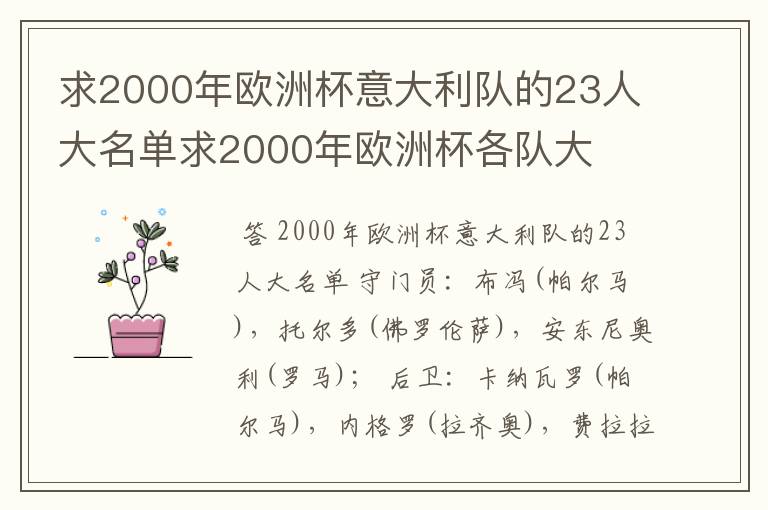 求2000年欧洲杯意大利队的23人大名单求2000年欧洲杯各队大

答 2000年欧洲杯意大利队的23人大名单 守门员：布冯(帕尔马)，托尔多(佛罗伦萨)，安东尼奥利(罗马)； 后卫：卡纳瓦罗(帕尔马)，内格罗(拉齐奥)，费拉拉